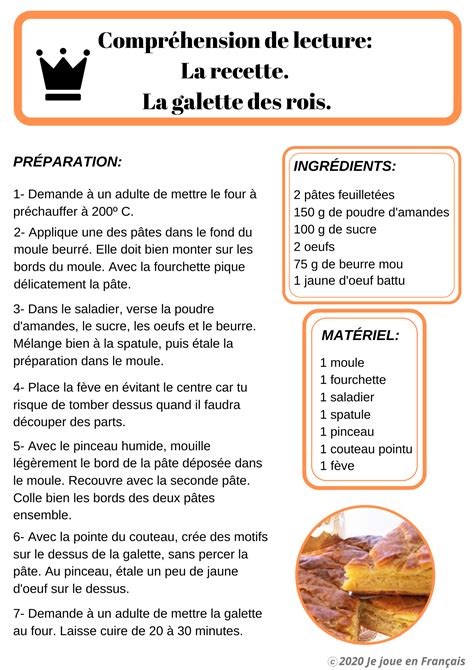 Compréhension de lecture:
La recette.
La galette des rois.

PRÉPARATION:

1- Demande à un adulte de mettre le four à préchauffer à 200º C.

2- Applique une des pâtes dans le fond du moule beurré. Elle doit bien monter sur les bords du moule. Avec la fourchette pique délicatement la pâte.

3- Dans le saladier, verse la poudre d'amandes, le sucre, les oeufs et le beurre. Mélange bien à la spatule, puis étale la préparation dans le moule.

4- Place la fève en évitant le centre car tu risque de tomber dessus quand il faudra découper des parts.

5- Avec le pinceau humide, mouille légèrement le bord de la pâte déposée dans le moule. Recouvre avec la seconde pâte. Colle bien les bords des deux pâtes ensemble.

6- Avec la pointe du couteau, crée des motifs sur le dessus de la galette, sans percer la pâte. Au pinceau, étale un peu de jaune d'oeuf sur le dessus.

7- Demande à un adulte de mettre la galette au four. Laisse cuire de 20 à 30 minutes.

INGRÉDIENTS:

2 pâtes feuilletées
150 g de poudre d'amandes
100 g de sucre
2 oeufs
75 g de beurre mou
1 jaune d'oeuf battu

MATÉRIEL:

1 moule
1 fourchette
1 saladier
1 spatule
1 pinceau
1 couteau pointu
1 fève

© 2020 Je joue en Français